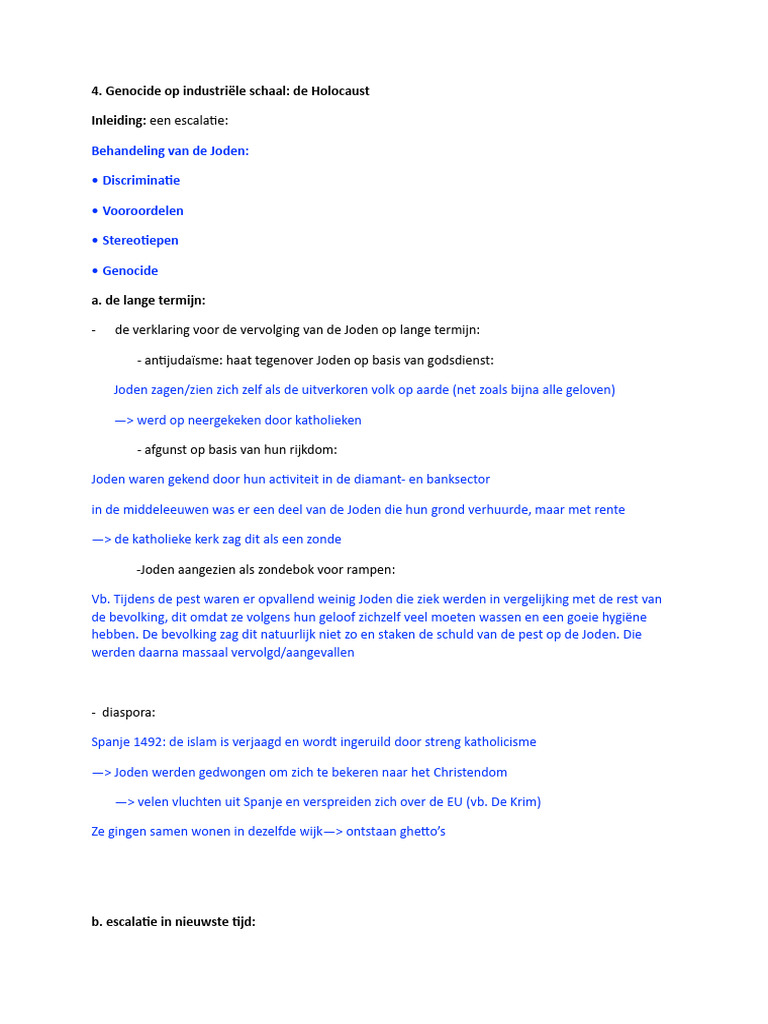 4. Genocide op industriële schaal: de Holocaust

Inleiding: een escalatie:

Behandeling van de Joden:

• Discriminatie

• Vooroordelen

• Stereotiepen

• Genocide

a. de lange termijn:

- de verklaring voor de vervolging van de Joden op lange termijn:

- antijudaïsme: haat tegenover Joden op basis van godsdienst:

Joden zagen/zien zich zelf als de uitverkoren volk op aarde (net zoals bijna alle geloven)

—> werd op neergekeken door katholieken

- afgunst op basis van hun rijkdom:

Joden waren gekend door hun activiteit in de diamant- en banksector

in de middeleeuwen was er een deel van de Joden die hun grond verhuurde, maar met rente

—> de katholieke kerk zag dit als een zonde

-Joden aangezien als zondebok voor rampen:

Vb. Tijdens de pest waren er opvallend weinig Joden die ziek werden in vergelijking met de rest van de bevolking, dit omdat ze volgens hun geloof zichzelf veel moeten wassen en een goeie hygiëne hebben. De bevolking zag dit natuurlijk niet zo en staken de schuld van de pest op de Joden. Die werden daarna massaal vervolgd/aangevallen

- diaspora:

Spanje 1492: de islam is verjaagd en wordt ingeruild door streng katholicisme

—> Joden werden gedwongen om zich te bekeren naar het Christendom

—> velen vluchten uit Spanje en verspreiden zich over de EU (vb. De Krim)

Ze gingen samen wonen in dezelfde wijk—> ontstaan ghetto's

b. escalatie in nieuwste tijd: